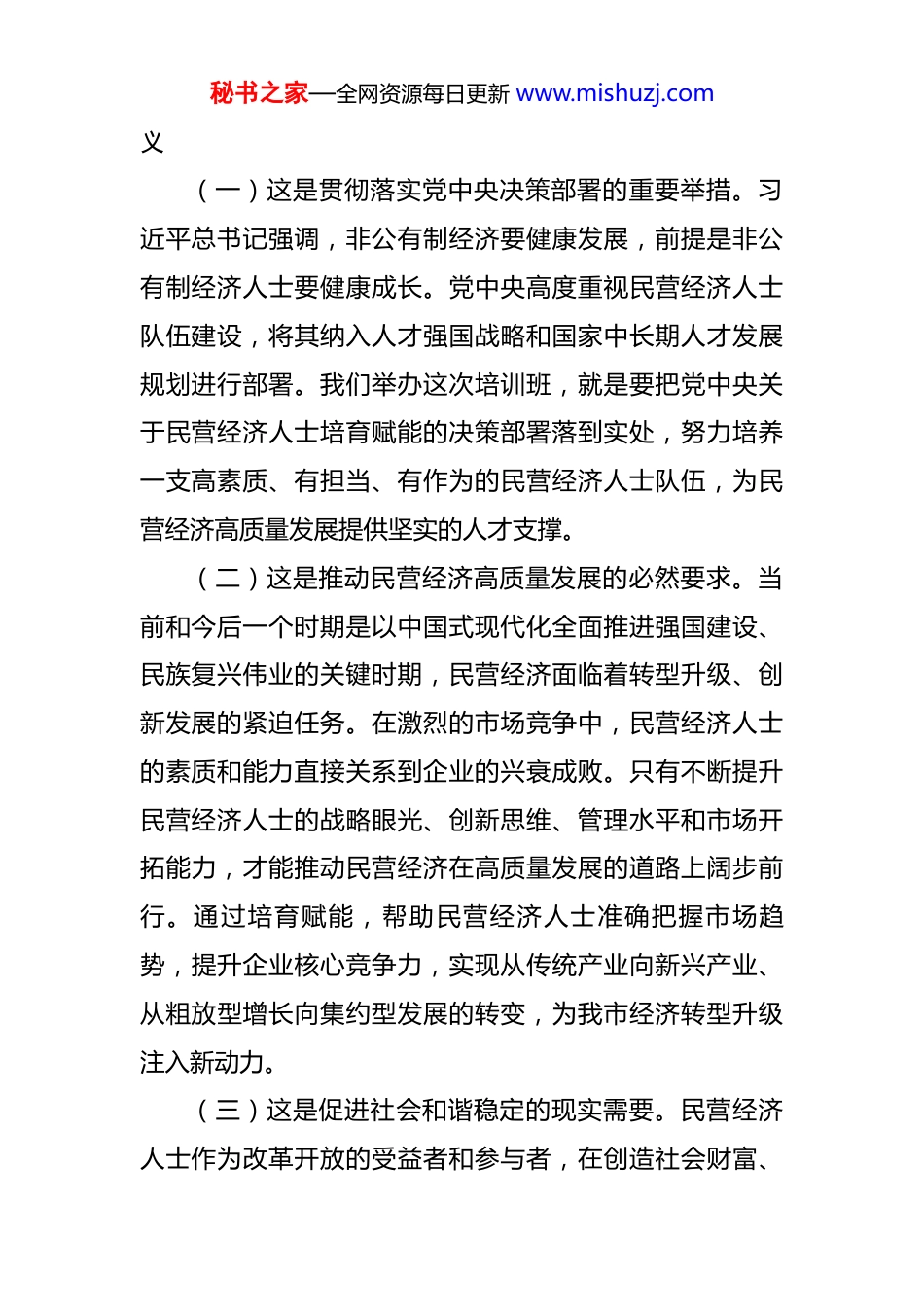 秘书之家—全网资源每日更新 www.mishuzj.com

义

（一）这是贯彻落实党中央决策部署的重要举措。习近平总书记强调，非公有制经济要健康发展，前提是非公有制经济人士要健康成长。党中央高度重视民营经济人士队伍建设，将其纳入人才强国战略和国家中长期人才发展规划进行部署。我们举办这次培训班，就是要把党中央关于民营经济人士培育赋能的决策部署落到实处，努力培养一支高素质、有担当、有作为的民营经济人士队伍，为民营经济高质量发展提供坚实的人才支撑。

（二）这是推动民营经济高质量发展的必然要求。当前和今后一个时期是以中国式现代化全面推进强国建设、民族复兴伟业的关键时期，民营经济面临着转型升级、创新发展的紧迫任务。在激烈的市场竞争中，民营经济人士的素质和能力直接关系到企业的兴衰成败。只有不断提升民营经济人士的战略眼光、创新思维、管理水平和市场开拓能力，才能推动民营经济在高质量发展的道路上阔步前行。通过培育赋能，帮助民营经济人士准确把握市场趋势，提升企业核心竞争力，实现从传统产业向新兴产业、从粗放型增长向集约型发展的转变，为我市经济转型升级注入新动力。

（三）这是促进社会和谐稳定的现实需要。民营经济人士作为改革开放的受益者和参与者，在创造社会财富、